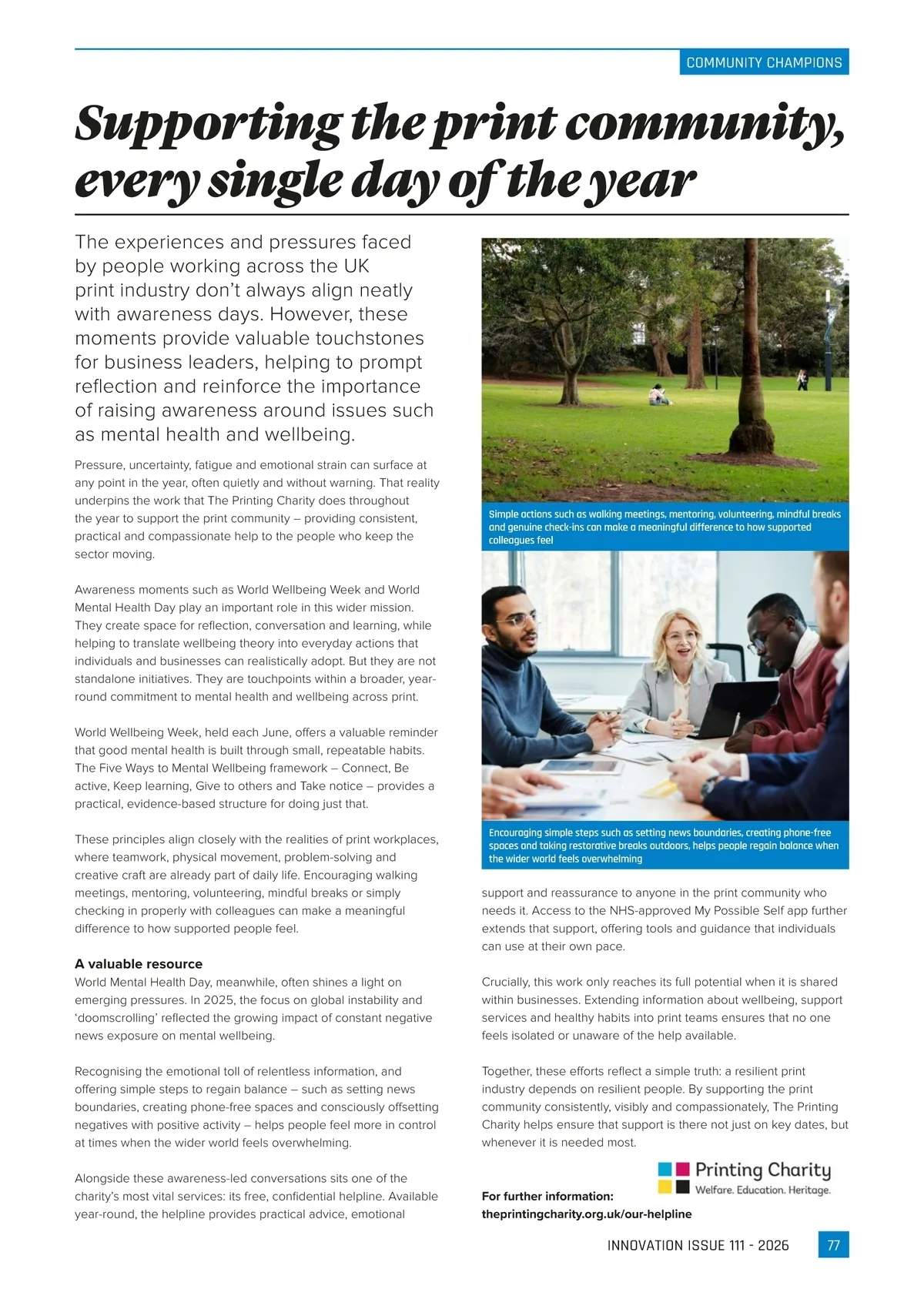 COMMUNITY CHAMPIONS

Supporting the print community, every single day of the year

The experiences and pressures faced by people working across the UK print industry don't always align neatly with awareness days. However, these moments provide valuable touchstones for business leaders, helping to prompt reflection and reinforce the importance of raising awareness around issues such as mental health and wellbeing.

Pressure, uncertainty, fatigue and emotional strain can surface at any point in the year, often quietly and without warning. That reality underpins the work that The Printing Charity does throughout the year to support the print community – providing consistent, practical and compassionate help to the people who keep the sector moving.

Awareness moments such as World Wellbeing Week and World Mental Health Day play an important role in this wider mission. They create space for reflection, conversation and learning, while helping to translate wellbeing theory into everyday actions that individuals and businesses can realistically adopt. But they are not standalone initiatives. They are touchpoints within a broader, year-round commitment to mental health and wellbeing across print.

World Wellbeing Week, held each June, offers a valuable reminder that good mental health is built through small, repeatable habits. The Five Ways to Mental Wellbeing framework – Connect, Be active, Keep learning, Give to others and Take notice – provides a practical, evidence-based structure for doing just that.

These principles align closely with the realities of print workplaces, where teamwork, physical movement, problem-solving and creative craft are already part of daily life. Encouraging walking meetings, mentoring, volunteering, mindful breaks or simply checking in properly with colleagues can make a meaningful difference to how supported people feel.

A valuable resource
World Mental Health Day, meanwhile, often shines a light on emerging pressures. In 2025, the focus on global instability and 'doomscrolling' reflected the growing impact of constant negative news exposure on mental wellbeing.

Recognising the emotional toll of relentless information, and offering simple steps to regain balance – such as setting news boundaries, creating phone-free spaces and consciously offsetting negatives with positive activity – helps people feel more in control at times when the wider world feels overwhelming.

Alongside these awareness-led conversations sits one of the charity's most vital services: its free, confidential helpline. Available year-round, the helpline provides practical advice, emotional

Simple actions such as walking meetings, mentoring, volunteering, mindful breaks and genuine check-ins can make a meaningful difference to how supported colleagues feel

Encouraging simple steps such as setting news boundaries, creating phone-free spaces and taking restorative breaks outdoors, helps people regain balance when the wider world feels overwhelming

support and reassurance to anyone in the print community who needs it. Access to the NHS-approved My Possible Self app further extends that support, offering tools and guidance that individuals can use at their own pace.

Crucially, this work only reaches its full potential when it is shared within businesses. Extending information about wellbeing, support services and healthy habits into print teams ensures that no one feels isolated or unaware of the help available.

Together, these efforts reflect a simple truth: a resilient print industry depends on resilient people. By supporting the print community consistently, visibly and compassionately, The Printing Charity helps ensure that support is there not just on key dates, but whenever it is needed most.

Printing Charity
Welfare. Education. Heritage.

For further information:
theprintingcharity.org.uk/our-helpline

INNOVATION ISSUE 111 - 2026 77